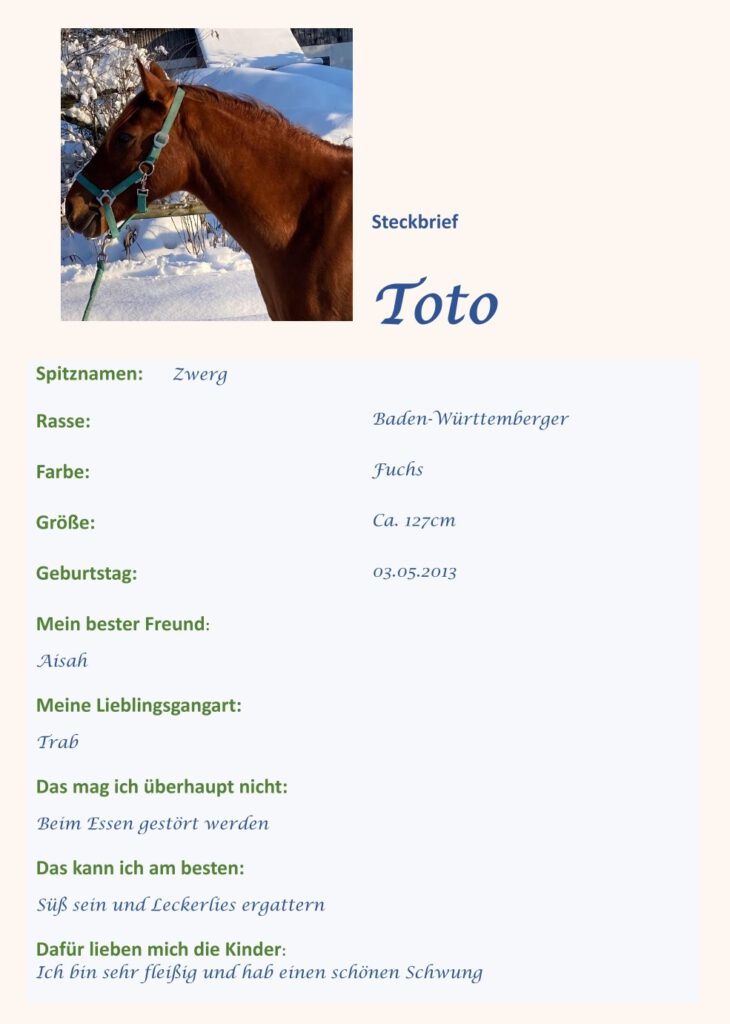 Steckbrief

Toto

Spitznamen: Zwerg

Rasse: Baden-Württemberger

Farbe: Fuchs

Größe: Ca. 127cm

Geburtstag: 03.05.2013

Mein bester Freund:

Aisah

Meine Lieblingsgangart:

Trab

Das mag ich überhaupt nicht:

Beim Essen gestört werden

Das kann ich am besten:

Süß sein und Leckerlies ergattern

Dafür lieben mich die Kinder:

Ich bin sehr fleißig und hab einen schönen Schwung